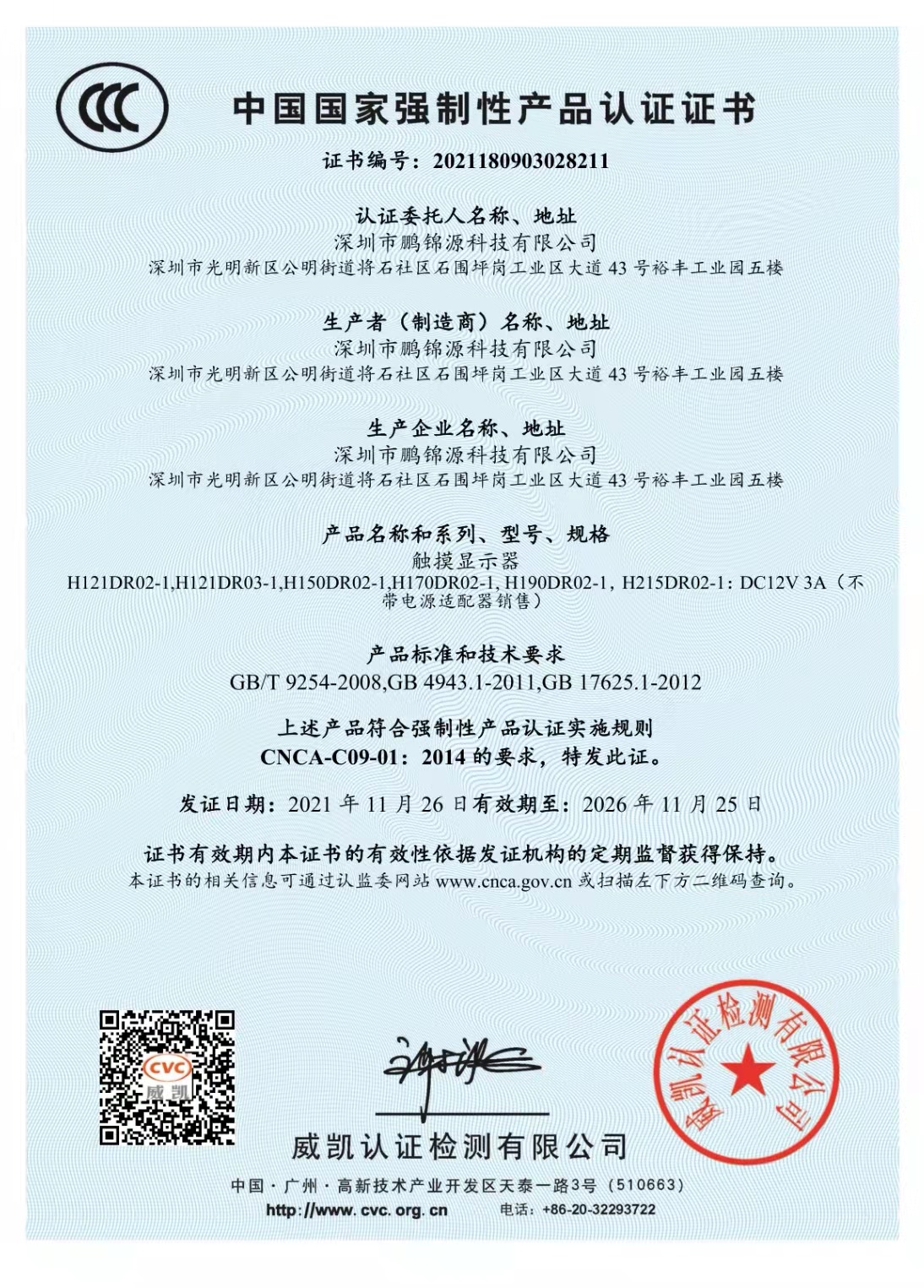 CCC

中国国家强制性产品认证证书

证书编号：2021180903028211

认证委托人名称、地址
深圳市鹏锦源科技有限公司
深圳市光明新区公明街道将石社区石围坪岗工业区大道 43 号裕丰工业园五楼

生产者（制造商）名称、地址
深圳市鹏锦源科技有限公司
深圳市光明新区公明街道将石社区石围坪岗工业区大道 43 号裕丰工业园五楼

生产企业名称、地址
深圳市鹏锦源科技有限公司
深圳市光明新区公明街道将石社区石围坪岗工业区大道 43 号裕丰工业园五楼

产品名称和系列、型号、规格
触摸显示器
H121DR02-1,H121DR03-1,H150DR02-1,H170DR02-1, H190DR02-1, H215DR02-1: DC12V 3A（不带电源适配器销售）

产品标准和技术要求
GB/T 9254-2008,GB 4943.1-2011,GB 17625.1-2012

上述产品符合强制性产品认证实施规则
CNCA-C09-01：2014 的要求，特发此证。

发证日期：2021 年 11 月 26 日有效期至：2026 年 11 月 25 日

证书有效期内本证书的有效性依据发证机构的定期监督获得保持。
本证书的相关信息可通过认监委网站 www.cnca.gov.cn 或扫描左下方二维码查询。

CVC 威凯

威凯认证检测有限公司

威凯认证检测有限公司

中国 · 广州 · 高新技术产业开发区天泰一路3号（510663）
http://www.cvc.org.cn 电话：+86-20-32293722